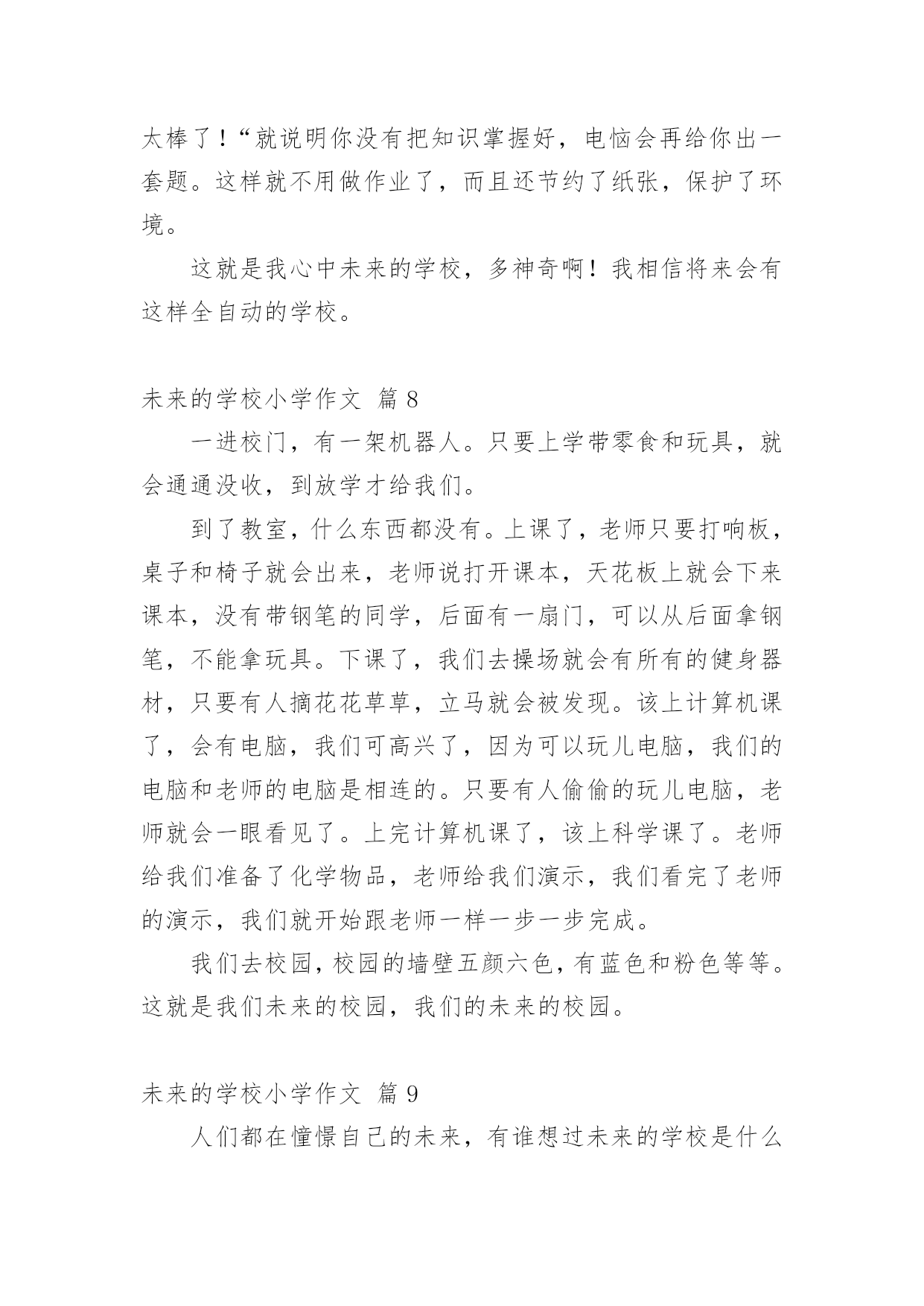 太棒了！“就说明你没有把知识掌握好，电恼会再给你出一套题。这样就不用做作业了，而且还节约了纸张，保护了环境。

这就是我心中未来的学校，多神奇啊！我相信将来会有这样全自动的学校。

未来的学校小学作文 篇 8

一进校门，有一架机器人。只要上学带零食和玩具，就会通通没收，到放学才给我们。

到了教室，什么东西都没有。上课了，老师只要打响板，桌子和椅子就会出来，老师说打开课本，天花板上就会下来课本，没有带钢笔的同学，后面有一扇门，可以从后面拿钢笔，不能拿玩具。下课了，我们去操场就会有所有的健身器材，只要有人摘花花草草，立马就会被发现。该上计算机课了，会有电脑，我们可高兴了，因为可以玩儿电脑，我们的电脑和老师的电脑是相连的。只要有人偷偷的玩儿电脑，老师就会一眼看见了。上完计算机课了，该上科学课了。老师给我们准备了化学物品，老师给我们演示，我们看完了老师的演示，我们就开始跟老师一样一步一步完成。

我们去校园，校园的墙壁五颜六色，有蓝色和粉色等等。这就是我们未来的校园，我们的未来的校园。

未来的学校小学作文 篇 9

人们都在憧憬自己的未来，有谁想过未来的学校是什么